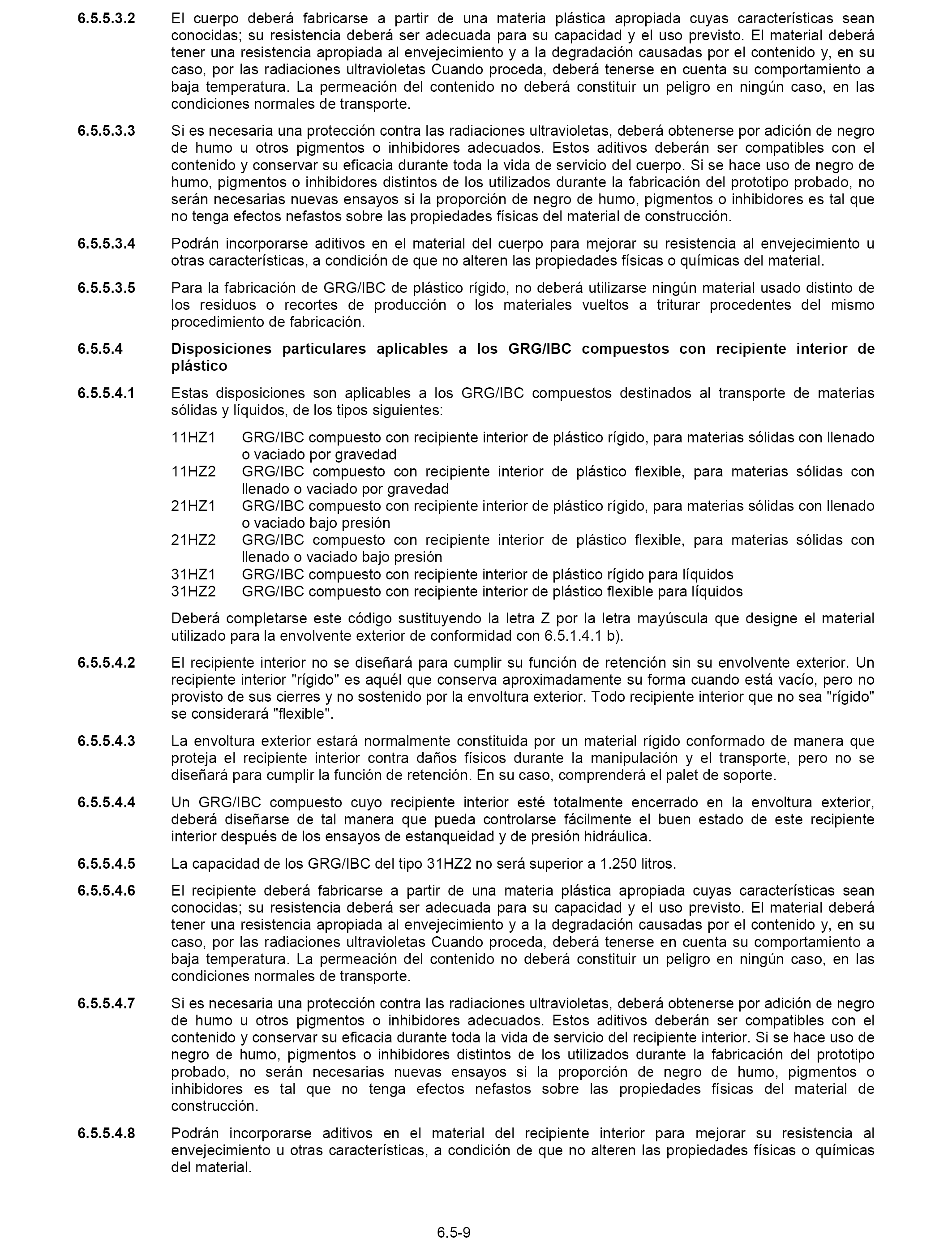 6.5.5.3.2 El cuerpo deberá fabricarse a partir de una materia plástica apropiada cuyas características sean conocidas; su resistencia deberá ser adecuada para su capacidad y el uso previsto. El material deberá tener una resistencia apropiada al envejecimiento y a la degradación causadas por el contenido y, en su caso, por las radiaciones ultravioletas Cuando proceda, deberá tenerse en cuenta su comportamiento a baja temperatura. La permeación del contenido no deberá constituir un peligro en ningún caso, en las condiciones normales de transporte.

6.5.5.3.3 Si es necesaria una protección contra las radiaciones ultravioletas, deberá obtenerse por adición de negro de humo u otros pigmentos o inhibidores adecuados. Estos aditivos deberán ser compatibles con el contenido y conservar su eficacia durante toda la vida de servicio del cuerpo. Si se hace uso de negro de humo, pigmentos o inhibidores distintos de los utilizados durante la fabricación del prototipo probado, no serán necesarias nuevas ensayos si la proporción de negro de humo, pigmentos o inhibidores es tal que no tenga efectos nefastos sobre las propiedades físicas del material de construcción.

6.5.5.3.4 Podrán incorporarse aditivos en el material del cuerpo para mejorar su resistencia al envejecimiento u otras características, a condición de que no alteren las propiedades físicas o químicas del material.

6.5.5.3.5 Para la fabricación de GRG/IBC de plástico rígido, no deberá utilizarse ningún material usado distinto de los residuos o recortes de producción o los materiales vueltos a triturar procedentes del mismo procedimiento de fabricación.

6.5.5.4 Disposiciones particulares aplicables a los GRG/IBC compuestos con recipiente interior de plástico

6.5.5.4.1 Estas disposiciones son aplicables a los GRG/IBC compuestos destinados al transporte de materias sólidas y líquidos, de los tipos siguientes:

11HZ1 GRG/IBC compuesto con recipiente interior de plástico rígido, para materias sólidas con llenado o vaciado por gravedad
11HZ2 GRG/IBC compuesto con recipiente interior de plástico flexible, para materias sólidas con llenado o vaciado por gravedad
21HZ1 GRG/IBC compuesto con recipiente interior de plástico rígido, para materias sólidas con llenado o vaciado bajo presión
21HZ2 GRG/IBC compuesto con recipiente interior de plástico flexible, para materias sólidas con llenado o vaciado bajo presión
31HZ1 GRG/IBC compuesto con recipiente interior de plástico rígido para líquidos
31HZ2 GRG/IBC compuesto con recipiente interior de plástico flexible para líquidos

Deberá completarse este código sustituyendo la letra Z por la letra mayúscula que designe el material utilizado para la envolvente exterior de conformidad con 6.5.1.4.1 b).

6.5.5.4.2 El recipiente interior no se diseñará para cumplir su función de retención sin su envolvente exterior. Un recipiente interior "rígido" es aquél que conserva aproximadamente su forma cuando está vacío, pero no provisto de sus cierres y no sostenido por la envoltura exterior. Todo recipiente interior que no sea "rígido" se considerará "flexible".

6.5.5.4.3 La envoltura exterior estará normalmente constituida por un material rígido conformado de manera que proteja el recipiente interior contra daños físicos durante la manipulación y el transporte, pero no se diseñará para cumplir la función de retención. En su caso, comprenderá el palet de soporte.

6.5.5.4.4 Un GRG/IBC compuesto cuyo recipiente interior esté totalmente encerrado en la envoltura exterior, deberá diseñarse de tal manera que pueda controlarse fácilmente el buen estado de este recipiente interior después de los ensayos de estanqueidad y de presión hidráulica.

6.5.5.4.5 La capacidad de los GRG/IBC del tipo 31HZ2 no será superior a 1.250 litros.

6.5.5.4.6 El recipiente deberá fabricarse a partir de una materia plástica apropiada cuyas características sean conocidas; su resistencia deberá ser adecuada para su capacidad y el uso previsto. El material deberá tener una resistencia apropiada al envejecimiento y a la degradación causadas por el contenido y, en su caso, por las radiaciones ultravioletas Cuando proceda, deberá tenerse en cuenta su comportamiento a baja temperatura. La permeación del contenido no deberá constituir un peligro en ningún caso, en las condiciones normales de transporte.

6.5.5.4.7 Si es necesaria una protección contra las radiaciones ultravioletas, deberá obtenerse por adición de negro de humo u otros pigmentos o inhibidores adecuados. Estos aditivos deberán ser compatibles con el contenido y conservar su eficacia durante toda la vida de servicio del recipiente interior. Si se hace uso de negro de humo, pigmentos o inhibidores distintos de los utilizados durante la fabricación del prototipo probado, no serán necesarias nuevas ensayos si la proporción de negro de humo, pigmentos o inhibidores es tal que no tenga efectos nefastos sobre las propiedades físicas del material de construcción.

6.5.5.4.8 Podrán incorporarse aditivos en el material del recipiente interior para mejorar su resistencia al envejecimiento u otras características, a condición de que no alteren las propiedades físicas o químicas del material.

6.5-9